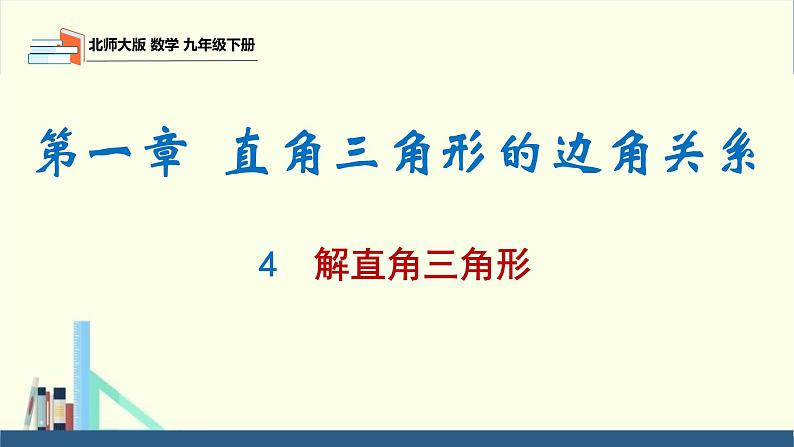 北师大版 数学 九年级下册

第一章 直角三角形的边角关系

4 解直角三角形